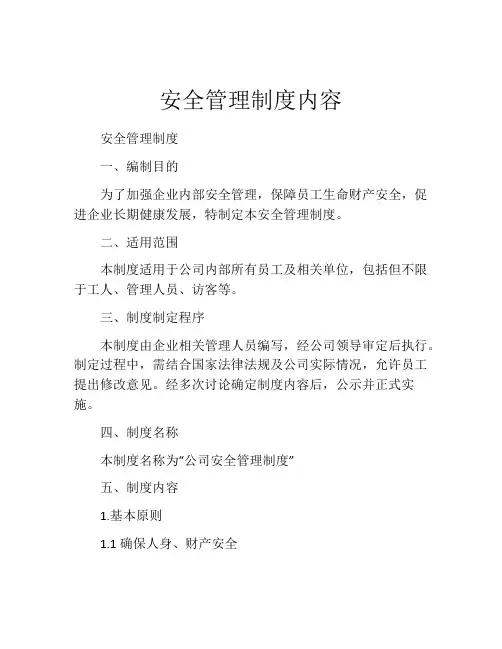 安全管理制度内容

安全管理制度

一、编制目的

为了加强企业内部安全管理，保障员工生命财产安全，促进企业长期健康发展，特制定本安全管理制度。

二、适用范围

本制度适用于公司内部所有员工及相关单位，包括但不限于工人、管理人员、访客等。

三、制度制定程序

本制度由企业相关管理人员编写，经公司领导审定后执行。制定过程中，需结合国家法律法规及公司实际情况，允许员工提出修改意见。经多次讨论确定制度内容后，公示并正式实施。

四、制度名称

本制度名称为“公司安全管理制度”

五、制度内容

1.基本原则

1.1 确保人身、财产安全